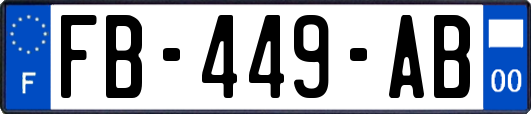 F

FB-449-AB

00